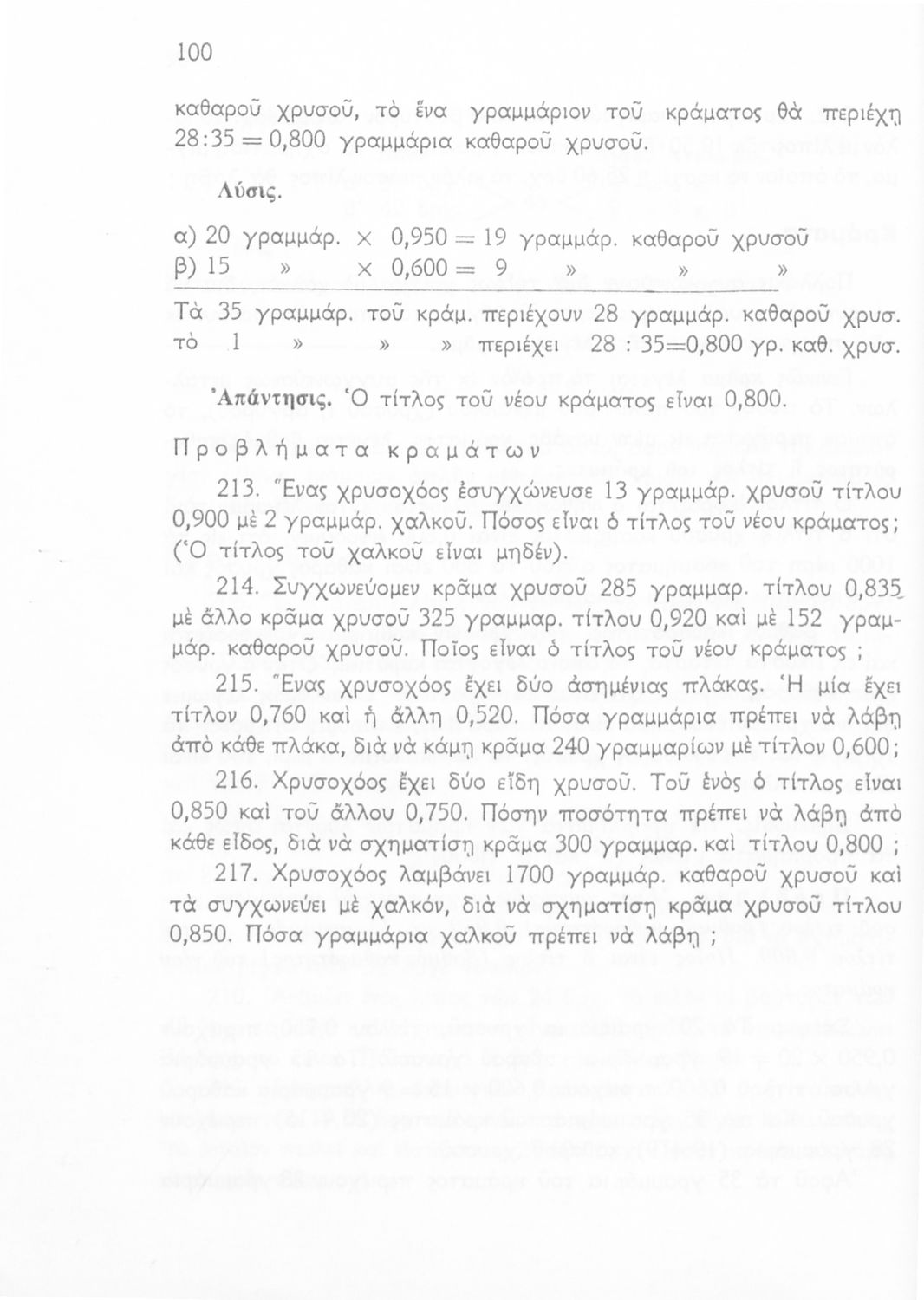 100

καθαροῦ χρυσοῦ, τὸ ἕνα γραμμάριον τοῦ κράματος θὰ περιέχῃ 28:35 = 0,800 γραμμάρια καθαροῦ χρυσοῦ.

Λύσις.

α) 20 γραμμάρ. × 0,950 = 19 γραμμάρ. καθαροῦ χρυσοῦ
β) 15 » × 0,600 = 9 » » »

Τὰ 35 γραμμάρ. τοῦ κράμ. περιέχουν 28 γραμμάρ. καθαροῦ χρυσ.
τὸ 1 » » » περιέχει 28 : 35=0,800 γρ. καθ. χρυσ.

Ἀπάντησις. Ὁ τίτλος τοῦ νέου κράματος εἶναι 0,800.

Προβλήματα κραμάτων

213. Ἕνας χρυσοχόος ἐσυγχώνευσε 13 γραμμάρ. χρυσοῦ τίτλου 0,900 μὲ 2 γραμμάρ. χαλκοῦ. Πόσος εἶναι ὁ τίτλος τοῦ νέου κράματος; (Ὁ τίτλος τοῦ χαλκοῦ εἶναι μηδέν).

214. Συγχωνεύομεν κρᾶμα χρυσοῦ 285 γραμμαρ. τίτλου 0,835 μὲ ἄλλο κρᾶμα χρυσοῦ 325 γραμμαρ. τίτλου 0,920 καὶ μὲ 152 γραμμάρ. καθαροῦ χρυσοῦ. Ποῖος εἶναι ὁ τίτλος τοῦ νέου κράματος ;

215. Ἕνας χρυσοχόος ἔχει δύο ἀσημένιας πλάκας. Ἡ μία ἔχει τίτλον 0,760 καὶ ἡ ἄλλη 0,520. Πόσα γραμμάρια πρέπει νὰ λάβῃ ἀπὸ κάθε πλάκα, διὰ νὰ κάμῃ κρᾶμα 240 γραμμαρίων μὲ τίτλον 0,600;

216. Χρυσοχόος ἔχει δύο εἴδη χρυσοῦ. Τοῦ ἑνὸς ὁ τίτλος εἶναι 0,850 καὶ τοῦ ἄλλου 0,750. Πόσην ποσότητα πρέπει νὰ λάβῃ ἀπὸ κάθε εἶδος, διὰ νὰ σχηματίσῃ κρᾶμα 300 γραμμαρ. καὶ τίτλου 0,800 ;

217. Χρυσοχόος λαμβάνει 1700 γραμμάρ. καθαροῦ χρυσοῦ καὶ τὰ συγχωνεύει μὲ χαλκόν, διὰ νὰ σχηματίσῃ κρᾶμα χρυσοῦ τίτλου 0,850. Πόσα γραμμάρια χαλκοῦ πρέπει νὰ λάβῃ ;